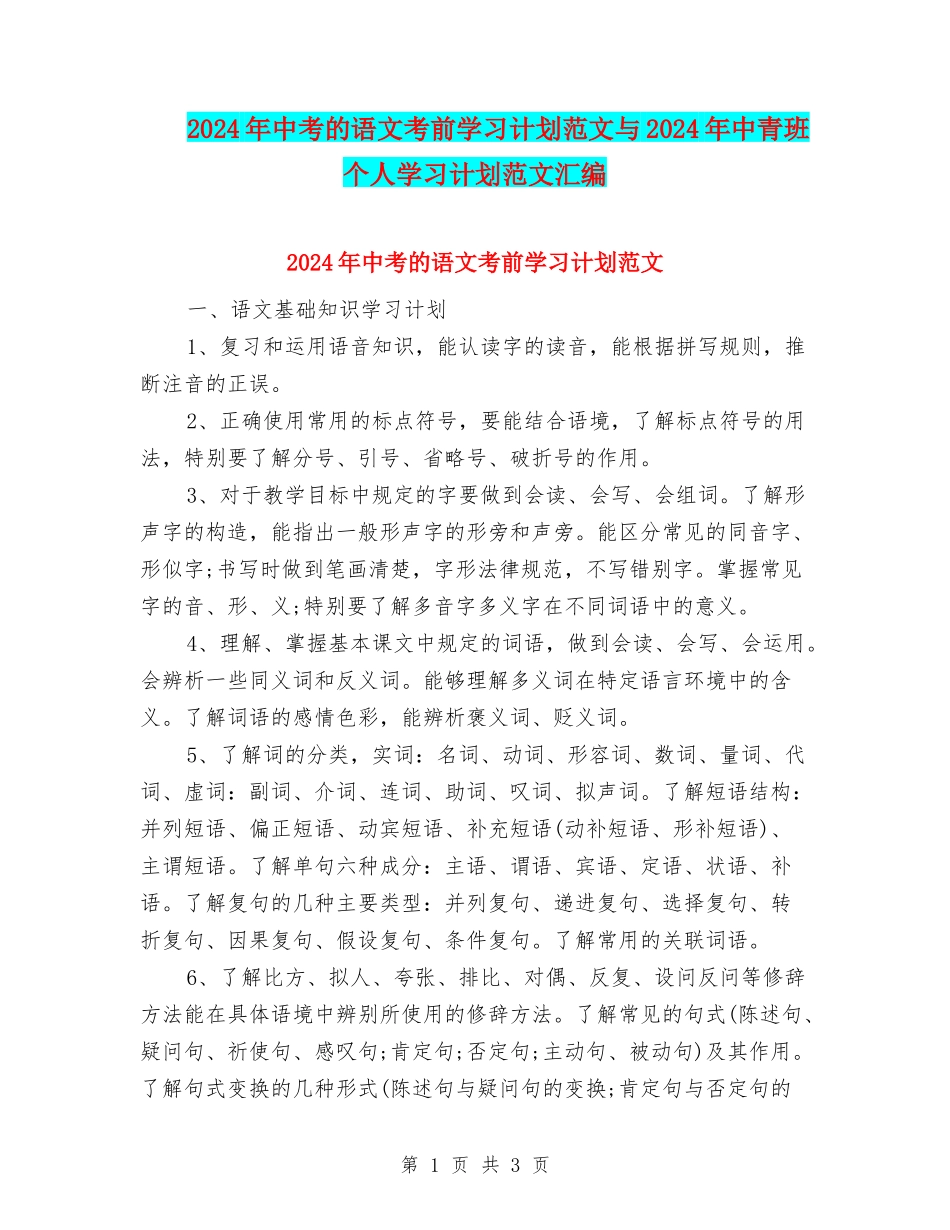 2024年中考的语文考前学习计划范文与2024年中青班个人学习计划范文汇编

2024年中考的语文考前学习计划范文

一、语文基础知识学习计划

1、复习和运用语音知识，能认读字的读音，能根据拼写规则，推断注音的正误。

2、正确使用常用的标点符号，要能结合语境，了解标点符号的用法，特别要了解分号、引号、省略号、破折号的作用。

3、对于教学目标中规定的字要做到会读、会写、会组词。了解形声字的构造，能指出一般形声字的形旁和声旁。能区分常见的同音字、形似字;书写时做到笔画清楚，字形法律规范，不写错别字。掌握常见字的音、形、义;特别要了解多音字多义字在不同词语中的意义。

4、理解、掌握基本课文中规定的词语，做到会读、会写、会运用。会辨析一些同义词和反义词。能够理解多义词在特定语言环境中的含义。了解词语的感情色彩，能辨析褒义词、贬义词。

5、了解词的分类，实词：名词、动词、形容词、数词、量词、代词、虚词：副词、介词、连词、助词、叹词、拟声词。了解短语结构：并列短语、偏正短语、动宾短语、补充短语(动补短语、形补短语)、主谓短语。了解单句六种成分：主语、谓语、宾语、定语、状语、补语。了解复句的几种主要类型：并列复句、递进复句、选择复句、转折复句、因果复句、假设复句、条件复句。了解常用的关联词语。

6、了解比方、拟人、夸张、排比、对偶、反复、设问反问等修辞方法能在具体语境中辨别所使用的修辞方法。了解常见的句式(陈述句、疑问句、祈使句、感叹句;肯定句;否定句;主动句、被动句)及其作用。了解句式变换的几种形式(陈述句与疑问句的变换;肯定句与否定句的

第 1 页 共 3 页